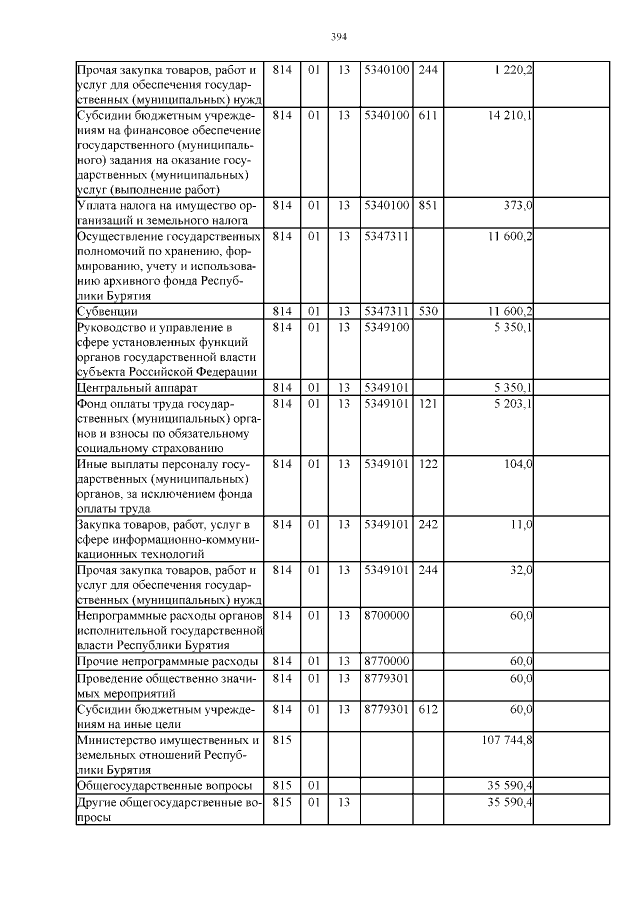 394

| | | | | | | | |
|---|---|---|---|---|---|---|---|
| Прочая закупка товаров, работ и услуг для обеспечения государственных (муниципальных) нужд | 814 | 01 | 13 | 5340100 | 244 | 1 220,2 | |
| Субсидии бюджетным учреждениям на финансовое обеспечение государственного (муниципального) задания на оказание государственных (муниципальных) услуг (выполнение работ) | 814 | 01 | 13 | 5340100 | 611 | 14 210,1 | |
| Уплата налога на имущество организаций и земельного налога | 814 | 01 | 13 | 5340100 | 851 | 373,0 | |
| Осуществление государственных полномочий по хранению, формированию, учету и использованию архивного фонда Республики Бурятия | 814 | 01 | 13 | 5347311 | | 11 600,2 | |
| Субвенции | 814 | 01 | 13 | 5347311 | 530 | 11 600,2 | |
| Руководство и управление в сфере установленных функций органов государственной власти субъекта Российской Федерации | 814 | 01 | 13 | 5349100 | | 5 350,1 | |
| Центральный аппарат | 814 | 01 | 13 | 5349101 | | 5 350,1 | |
| Фонд оплаты труда государственных (муниципальных) органов и взносы по обязательному социальному страхованию | 814 | 01 | 13 | 5349101 | 121 | 5 203,1 | |
| Иные выплаты персоналу государственных (муниципальных) органов, за исключением фонда оплаты труда | 814 | 01 | 13 | 5349101 | 122 | 104,0 | |
| Закупка товаров, работ, услуг в сфере информационно-коммуникационных технологий | 814 | 01 | 13 | 5349101 | 242 | 11,0 | |
| Прочая закупка товаров, работ и услуг для обеспечения государственных (муниципальных) нужд | 814 | 01 | 13 | 5349101 | 244 | 32,0 | |
| Непрограммные расходы органов исполнительной государственной власти Республики Бурятия | 814 | 01 | 13 | 8700000 | | 60,0 | |
| Прочие непрограммные расходы | 814 | 01 | 13 | 8770000 | | 60,0 | |
| Проведение общественно значимых мероприятий | 814 | 01 | 13 | 8779301 | | 60,0 | |
| Субсидии бюджетным учреждениям на иные цели | 814 | 01 | 13 | 8779301 | 612 | 60,0 | |
| Министерство имущественных и земельных отношений Республики Бурятия | 815 | | | | | 107 744,8 | |
| Общегосударственные вопросы | 815 | 01 | | | | 35 590,4 | |
| Другие общегосударственные вопросы | 815 | 01 | 13 | | | 35 590,4 | |